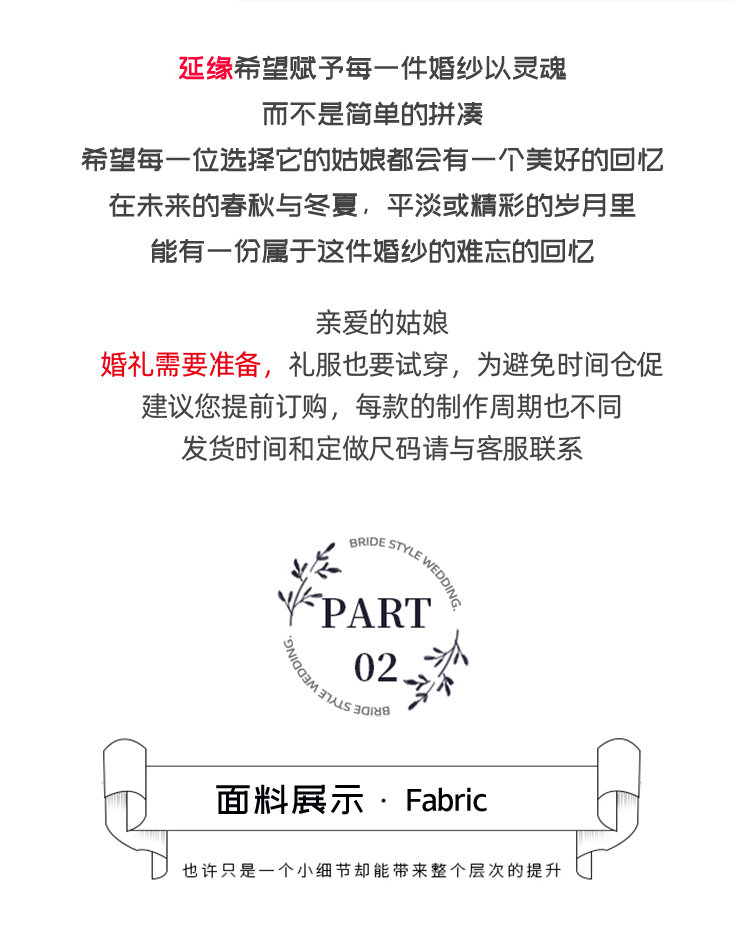 延缘希望赋予每一件婚纱以灵魂
而不是简单的拼凑
希望每一位选择它的姑娘都会有一个美好的回忆
在未来的春秋与冬夏，平淡或精彩的岁月里
能有一份属于这件婚纱的难忘的回忆

亲爱的姑娘
婚礼需要准备，礼服也要试穿，为避免时间仓促
建议您提前订购，每款的制作周期也不同
发货时间和定做尺码请与客服联系

BRIDE STYLE WEDDING.
PART
02
BRIDE STYLE WEDDING.

面料展示 · Fabric

也许只是一个小细节却能带来整个层次的提升